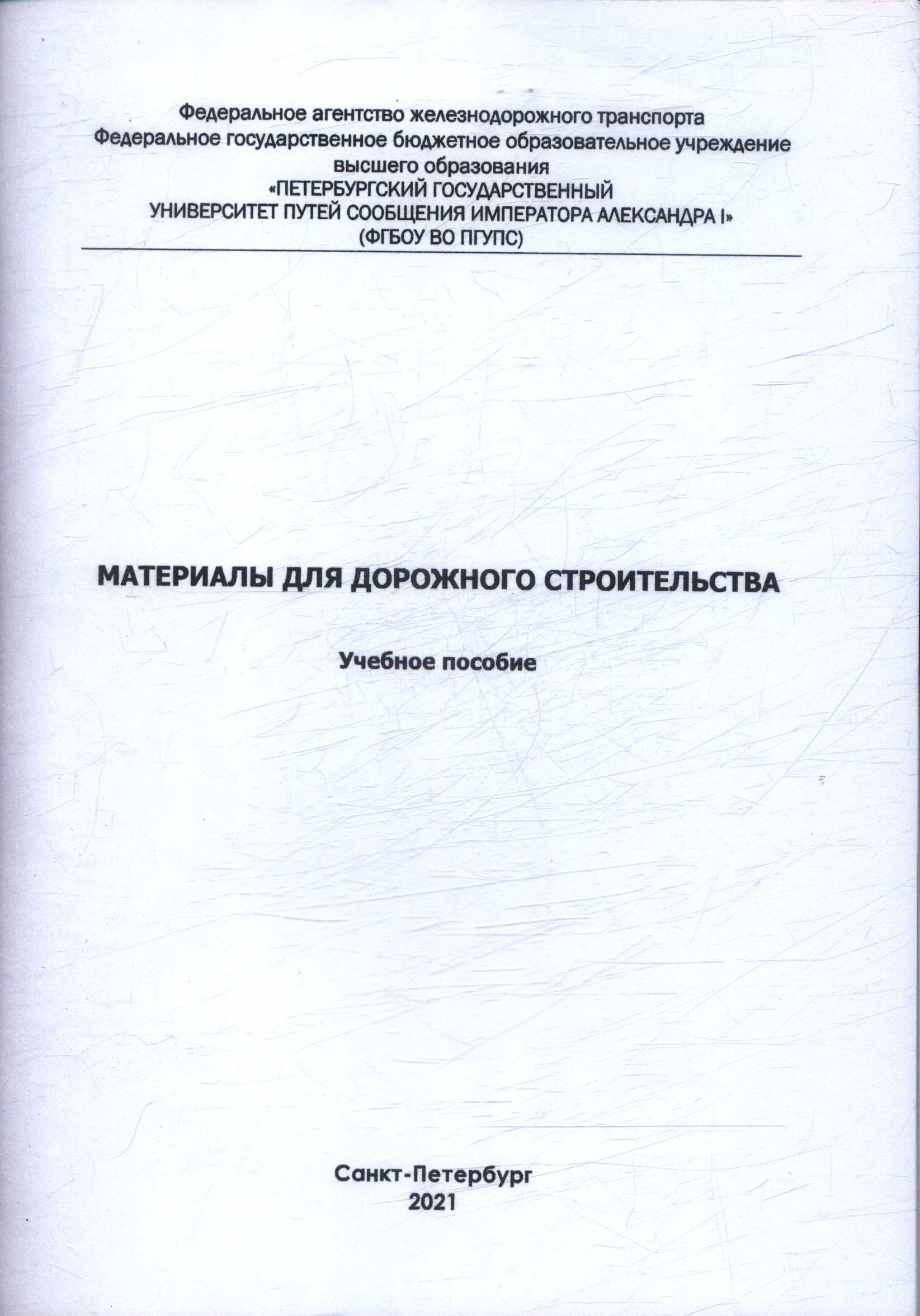 Федеральное агентство железнодорожного транспорта
Федеральное государственное бюджетное образовательное учреждение высшего образования
«ПЕТЕРБУРГСКИЙ ГОСУДАРСТВЕННЫЙ УНИВЕРСИТЕТ ПУТЕЙ СООБЩЕНИЯ ИМПЕРАТОРА АЛЕКСАНДРА I»
(ФГБОУ ВО ПГУПС)

МАТЕРИАЛЫ ДЛЯ ДОРОЖНОГО СТРОИТЕЛЬСТВА

Учебное пособие

Санкт-Петербург
2021